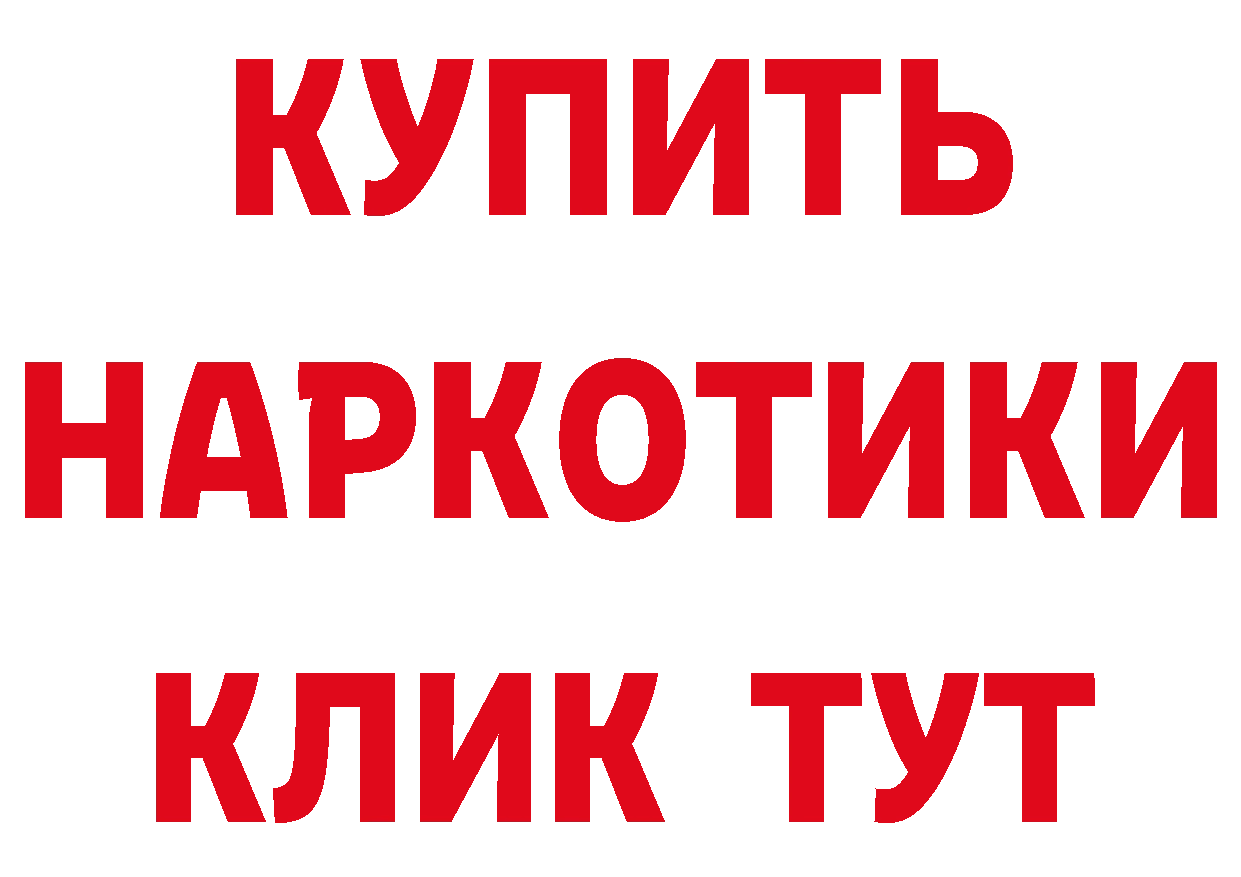 КУПИТЬ НАРКОТИКИ КЛИК ТУТ